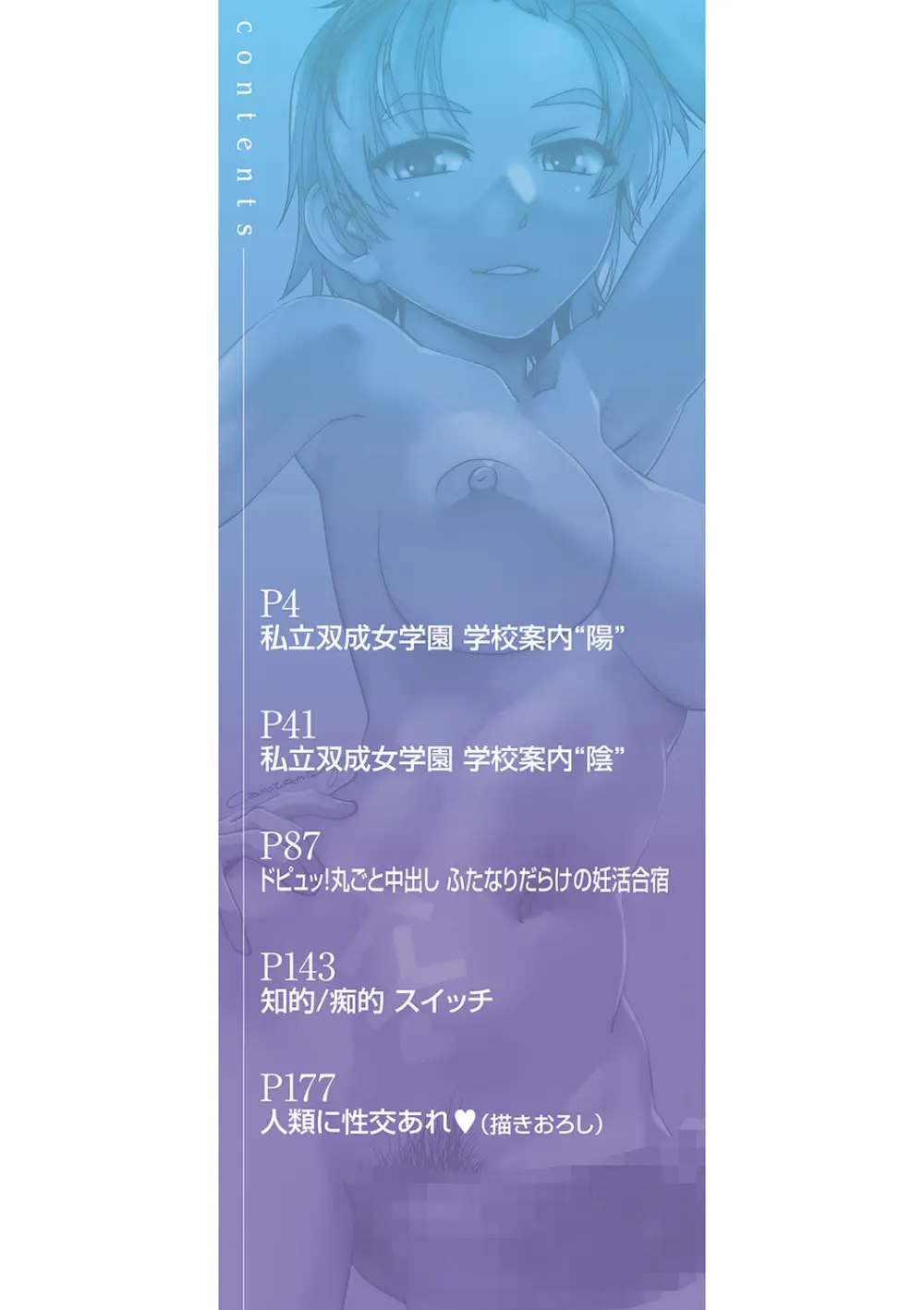 contents

P4
私立双成女学園 学校案内“陽”

P41
私立双成女学園 学校案内“陰”

P87
ドピュッ!丸ごと中出し ふたなりだらけの妊活合宿

P143
知的/痴的 スイッチ

P177
人類に性交あれ♥(描きおろし)